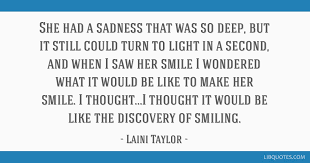 She had a sadness that was so deep, but it still could turn to light in a second, and when I saw her smile I wondered what it would be like to make her smile. I thought...I thought it would be like the discovery of smiling.

- Laini Taylor -

LIBQUOTES.COM